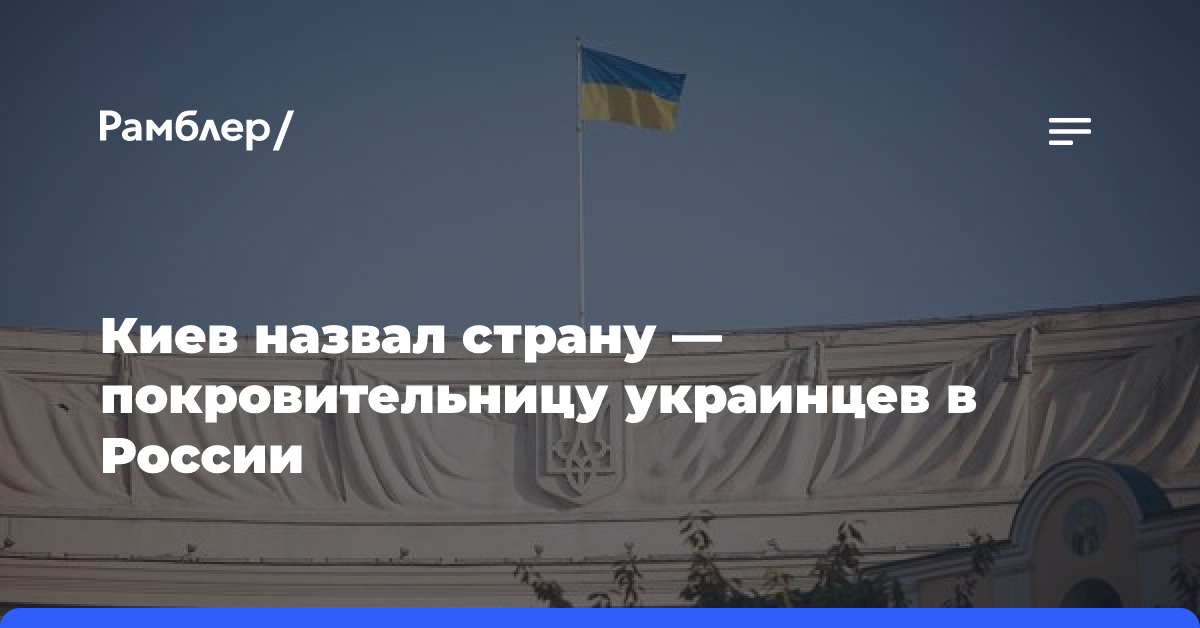 Рамблер/

Киев назвал страну — покровительницу украинцев в России